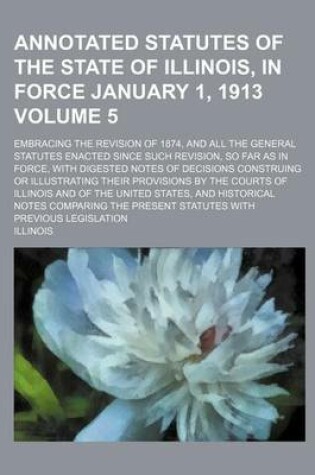 ANNOTATED STATUTES OF THE STATE OF ILLINOIS, IN FORCE JANUARY 1, 1913 VOLUME 5

EMBRACING THE REVISION OF 1874, AND ALL THE GENERAL STATUTES ENACTED SINCE SUCH REVISION, SO FAR AS IN FORCE, WITH DIGESTED NOTES OF DECISIONS CONSTRUING OR ILLUSTRATING THEIR PROVISIONS BY THE COURTS OF ILLINOIS AND OF THE UNITED STATES, AND HISTORICAL NOTES COMPARING THE PRESENT STATUTES WITH PREVIOUS LEGISLATION

ILLINOIS